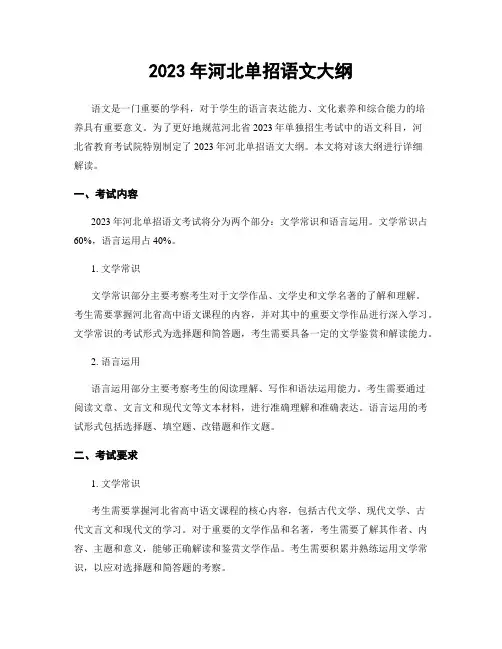 2023 年河北单招语文大纲

语文是一门重要的学科，对于学生的语言表达能力、文化素养和综合能力的培养具有重要意义。为了更好地规范河北省 2023 年单独招生考试中的语文科目，河北省教育考试院特别制定了 2023 年河北单招语文大纲。本文将对该大纲进行详细解读。

一、考试内容

2023 年河北单招语文考试将分为两个部分：文学常识和语言运用。文学常识占 60%，语言运用占 40%。

1. 文学常识

文学常识部分主要考察考生对于文学作品、文学史和文学名著的了解和理解。考生需要掌握河北省高中语文课程的内容，并对其中的重要文学作品进行深入学习。文学常识的考试形式为选择题和简答题，考生需要具备一定的文学鉴赏和解读能力。

2. 语言运用

语言运用部分主要考察考生的阅读理解、写作和语法运用能力。考生需要通过阅读文章、文言文和现代文等文本材料，进行准确理解和准确表达。语言运用的考试形式包括选择题、填空题、改错题和作文题。

二、考试要求

1. 文学常识

考生需要掌握河北省高中语文课程的核心内容，包括古代文学、现代文学、古代文言文和现代文的学习。对于重要的文学作品和名著，考生需要了解其作者、内容、主题和意义，能够正确解读和鉴赏文学作品。考生需要积累并熟练运用文学常识，以应对选择题和简答题的考察。